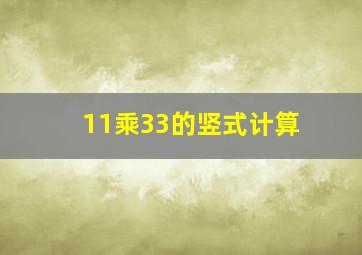 11乘33的竖式计算